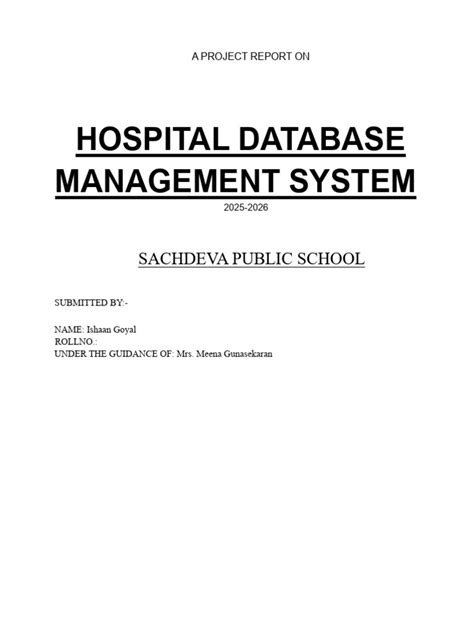 A PROJECT REPORT ON

HOSPITAL DATABASE MANAGEMENT SYSTEM

2025-2026

SACHDEVA PUBLIC SCHOOL

SUBMITTED BY:-

NAME: Ishaan Goyal
ROLLNO.:
UNDER THE GUIDANCE OF: Mrs. Meena Gunasekaran